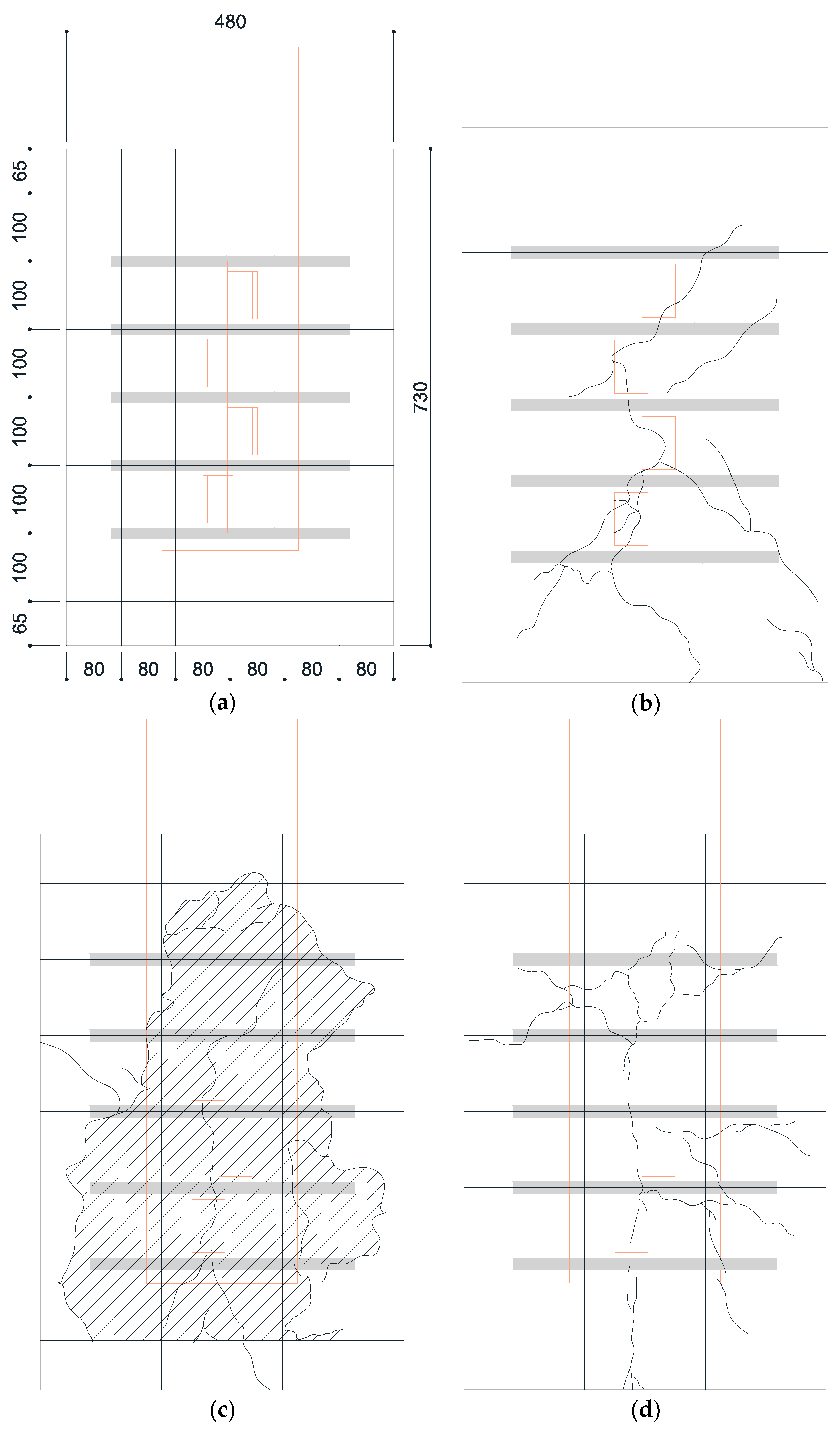 480

65
100
100
100
100
100
100
65

730

80 80 80 80 80 80

(a)

(b)

(c)

(d)